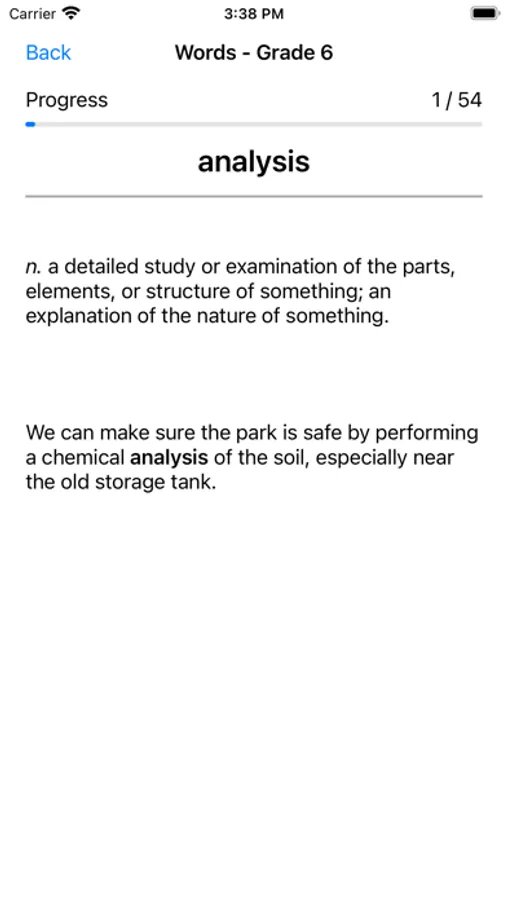 Carrier 3:38 PM

Back Words - Grade 6

Progress 1 / 54

analysis

n. a detailed study or examination of the parts, elements, or structure of something; an explanation of the nature of something.

We can make sure the park is safe by performing a chemical analysis of the soil, especially near the old storage tank.